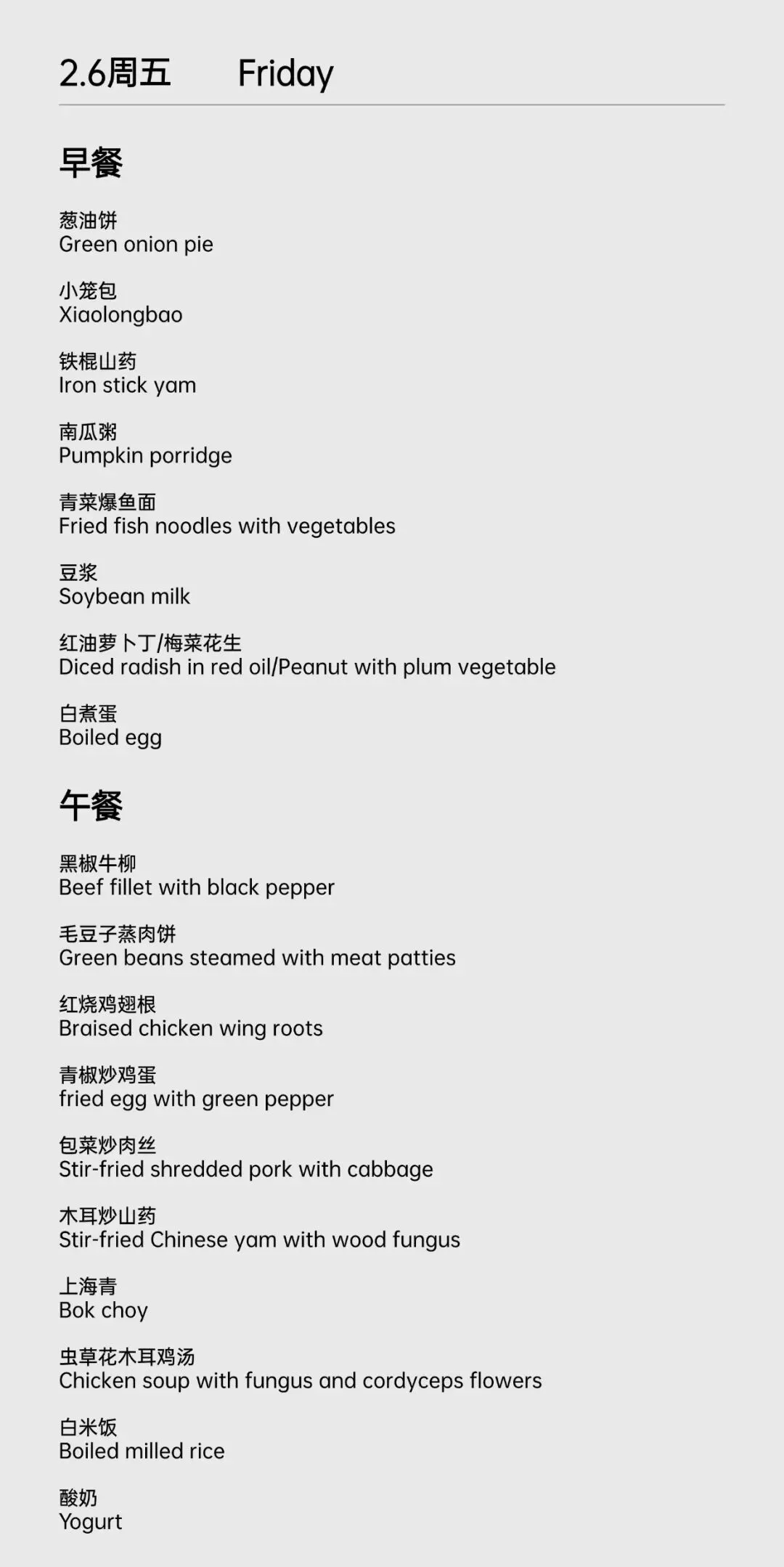 2.6周五 Friday

早餐

葱油饼
Green onion pie

小笼包
Xiaolongbao

铁棍山药
Iron stick yam

南瓜粥
Pumpkin porridge

青菜爆鱼面
Fried fish noodles with vegetables

豆浆
Soybean milk

红油萝卜丁/梅菜花生
Diced radish in red oil/Peanut with plum vegetable

白煮蛋
Boiled egg

午餐

黑椒牛柳
Beef fillet with black pepper

毛豆子蒸肉饼
Green beans steamed with meat patties

红烧鸡翅根
Braised chicken wing roots

青椒炒鸡蛋
fried egg with green pepper

包菜炒肉丝
Stir-fried shredded pork with cabbage

木耳炒山药
Stir-fried Chinese yam with wood fungus

上海青
Bok choy

虫草花木耳鸡汤
Chicken soup with fungus and cordyceps flowers

白米饭
Boiled milled rice

酸奶
Yogurt